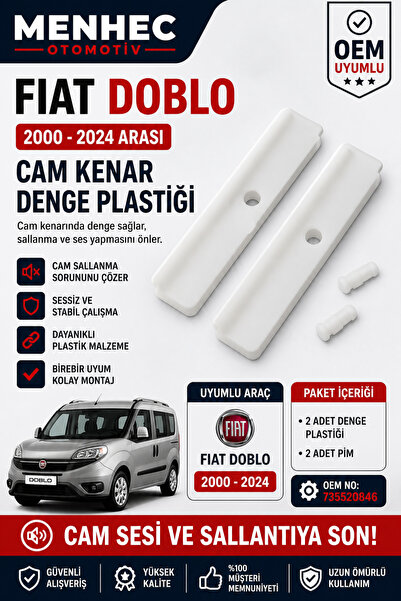 MENHEC
OTOMOTİV

OEM
UYUMLU

FIAT DOBLO
2000 - 2024 ARASI
CAM KENAR
DENGE PLASTİĞİ
Cam kenarında denge sağlar, sallanma ve ses yapmasını önler.

CAM SALLANMA SORUNUNU ÇÖZER
SESSİZ VE STABİL ÇALIŞMA
DAYANIKLI PLASTİK MALZEME
BİREBİR UYUM KOLAY MONTAJ

DOBLO

UYUMLU ARAÇ
FIAT
FIAT DOBLO
2000 - 2024

PAKET İÇERİĞİ
• 2 ADET DENGE PLASTİĞİ
• 2 ADET PİM

OEM NO:
735520846

CAM SESİ VE SALLANTIYA SON!

GÜVENLİ ALIŞVERİŞ
YÜKSEK KALİTE
%100 MÜŞTERİ MEMNUNİYETİ
UZUN ÖMÜRLÜ KULLANIM